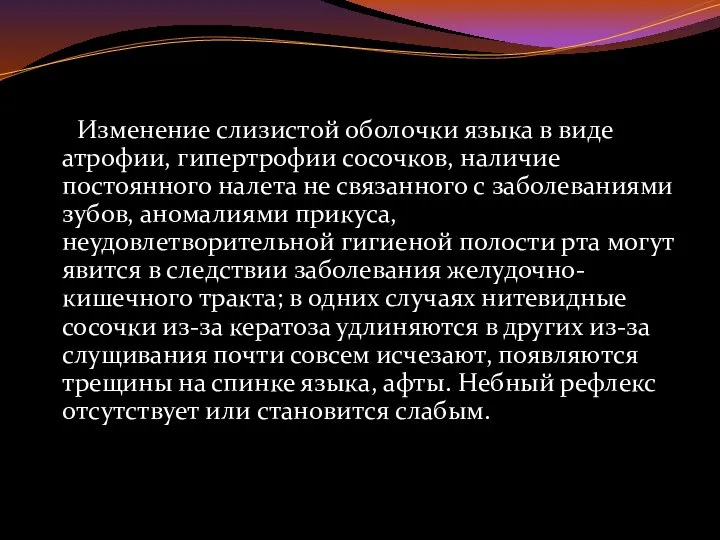 Изменение слизистой оболочки языка в виде атрофии, гипертрофии сосочков, наличие постоянного налета не связанного с заболеваниями зубов, аномалиями прикуса, неудовлетворительной гигиеной полости рта могут явится в следствии заболевания желудочно-кишечного тракта; в одних случаях нитевидные сосочки из-за кератоза удлиняются в других из-за слущивания почти совсем исчезают, появляются трещины на спинке языка, афты. Небный рефлекс отсутствует или становится слабым.